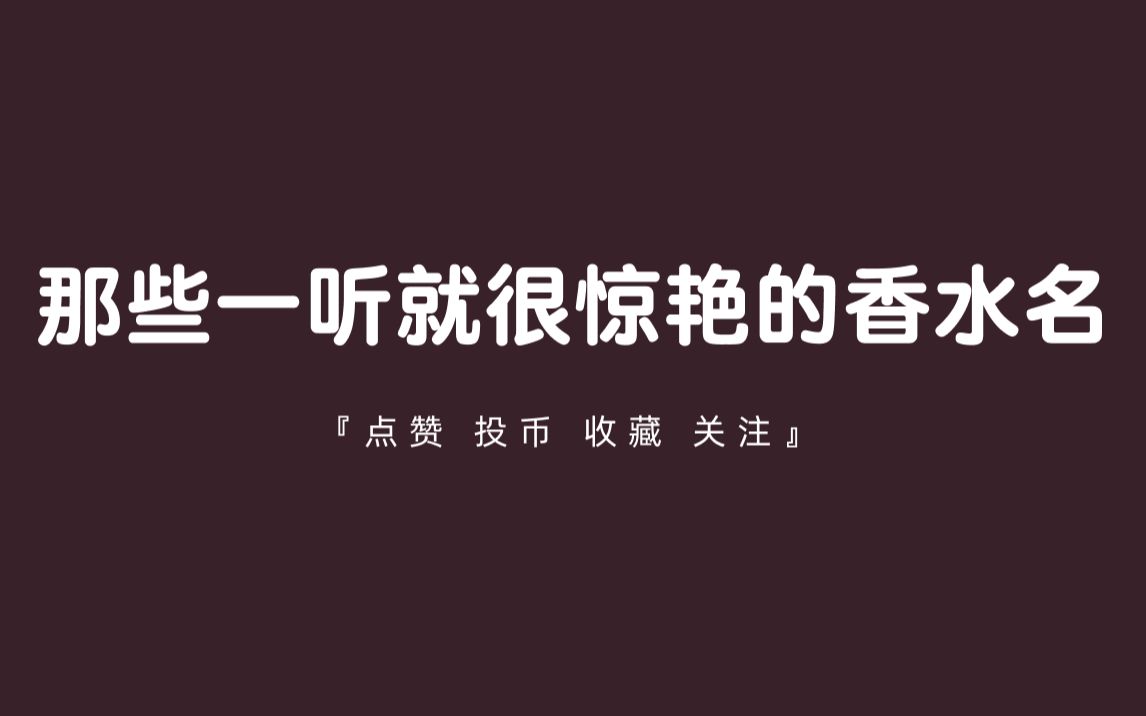 那些一听就很惊艳的香水名

『点赞 投币 收藏 关注』